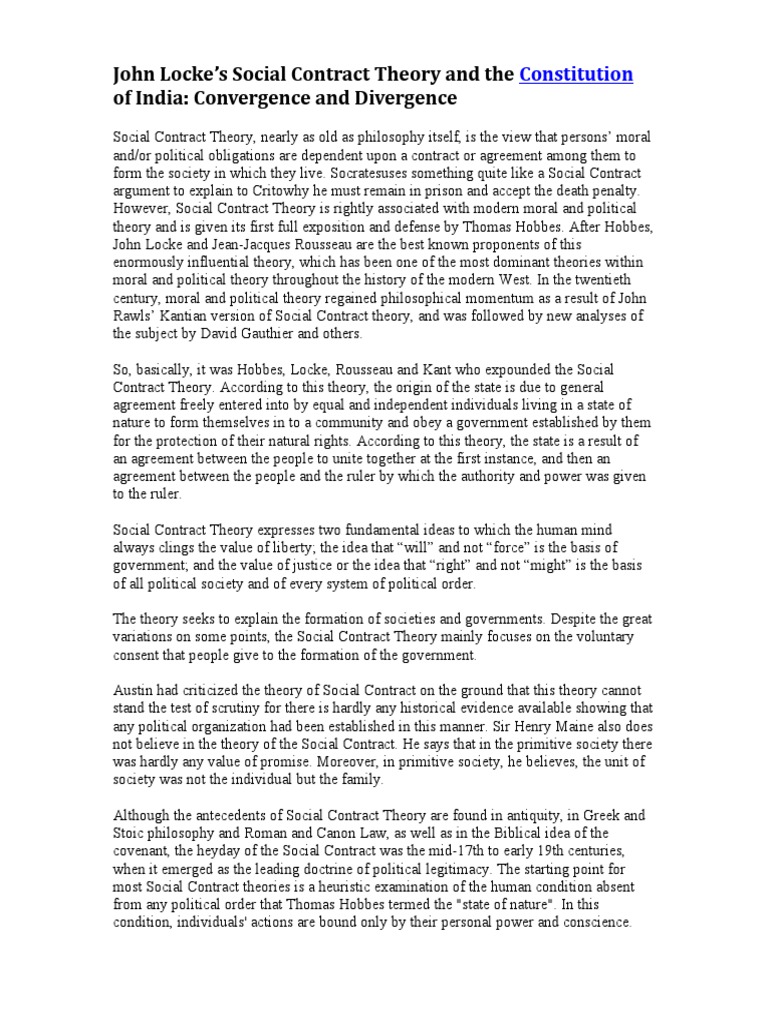 John Locke's Social Contract Theory and the Constitution of India: Convergence and Divergence

Social Contract Theory, nearly as old as philosophy itself, is the view that persons' moral and/or political obligations are dependent upon a contract or agreement among them to form the society in which they live. Socratesuses something quite like a Social Contract argument to explain to Critowhy he must remain in prison and accept the death penalty. However, Social Contract Theory is rightly associated with modern moral and political theory and is given its first full exposition and defense by Thomas Hobbes. After Hobbes, John Locke and Jean-Jacques Rousseau are the best known proponents of this enormously influential theory, which has been one of the most dominant theories within moral and political theory throughout the history of the modern West. In the twentieth century, moral and political theory regained philosophical momentum as a result of John Rawls' Kantian version of Social Contract theory, and was followed by new analyses of the subject by David Gauthier and others.

So, basically, it was Hobbes, Locke, Rousseau and Kant who expounded the Social Contract Theory. According to this theory, the origin of the state is due to general agreement freely entered into by equal and independent individuals living in a state of nature to form themselves in to a community and obey a government established by them for the protection of their natural rights. According to this theory, the state is a result of an agreement between the people to unite together at the first instance, and then an agreement between the people and the ruler by which the authority and power was given to the ruler.

Social Contract Theory expresses two fundamental ideas to which the human mind always clings the value of liberty; the idea that "will" and not "force" is the basis of government; and the value of justice or the idea that "right" and not "might" is the basis of all political society and of every system of political order.

The theory seeks to explain the formation of societies and governments. Despite the great variations on some points, the Social Contract Theory mainly focuses on the voluntary consent that people give to the formation of the government.

Austin had criticized the theory of Social Contract on the ground that this theory cannot stand the test of scrutiny for there is hardly any historical evidence available showing that any political organization had been established in this manner. Sir Henry Maine also does not believe in the theory of the Social Contract. He says that in the primitive society there was hardly any value of promise. Moreover, in primitive society, he believes, the unit of society was not the individual but the family.

Although the antecedents of Social Contract Theory are found in antiquity, in Greek and Stoic philosophy and Roman and Canon Law, as well as in the Biblical idea of the covenant, the heyday of the Social Contract was the mid-17th to early 19th centuries, when it emerged as the leading doctrine of political legitimacy. The starting point for most Social Contract theories is a heuristic examination of the human condition absent from any political order that Thomas Hobbes termed the "state of nature". In this condition, individuals' actions are bound only by their personal power and conscience.